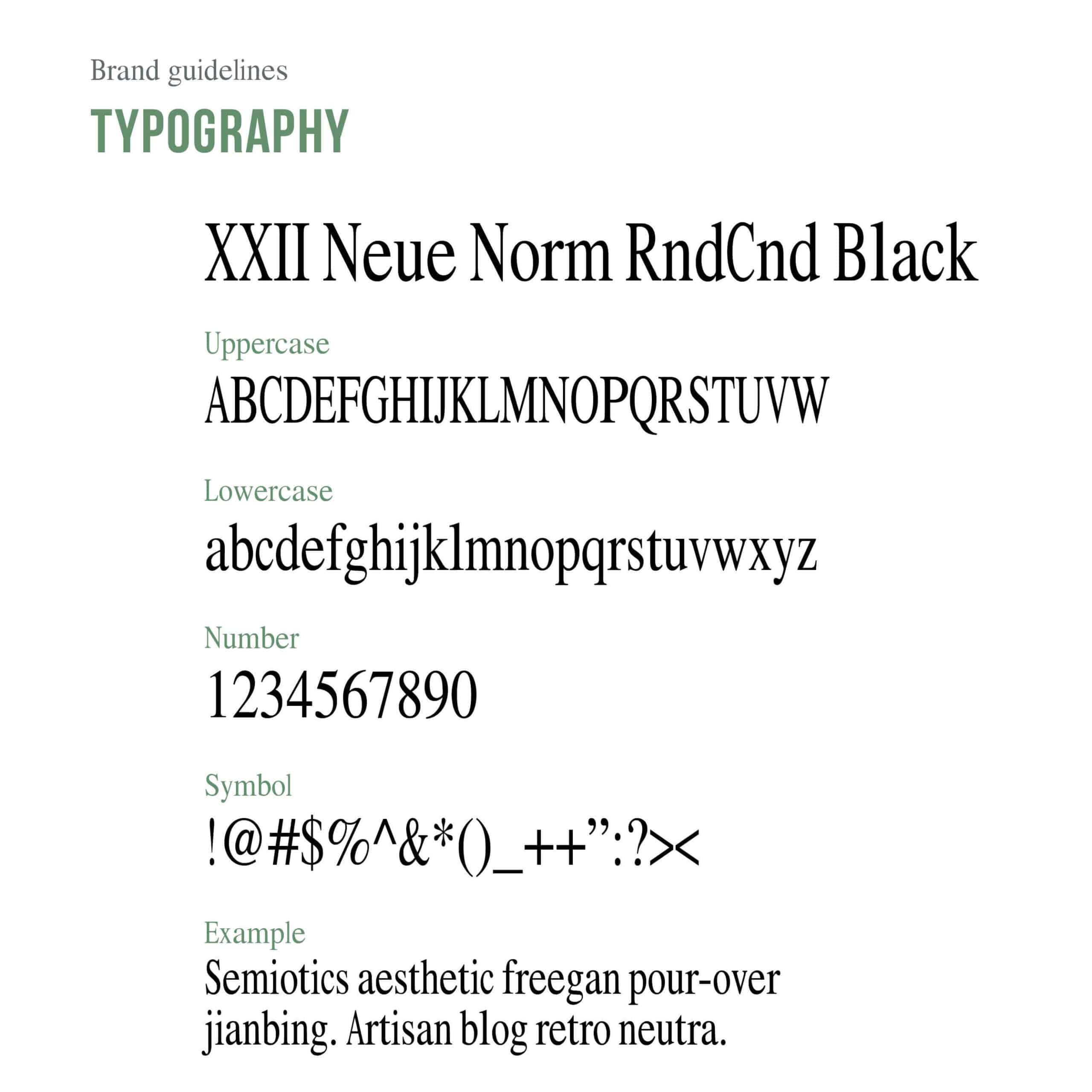 Brand guidelines

TYPOGRAPHY

XXII Neue Norm RndCnd Black

Uppercase

ABCDEFGHIJKLMNOPQRSTUVW

Lowercase

abcdefghijklmnopqrstuvwxyz

Number

1234567890

Symbol

!@#$%^&*()_++”:?><

Example

Semiotics aesthetic freegan pour-over jianbing. Artisan blog retro neutra.